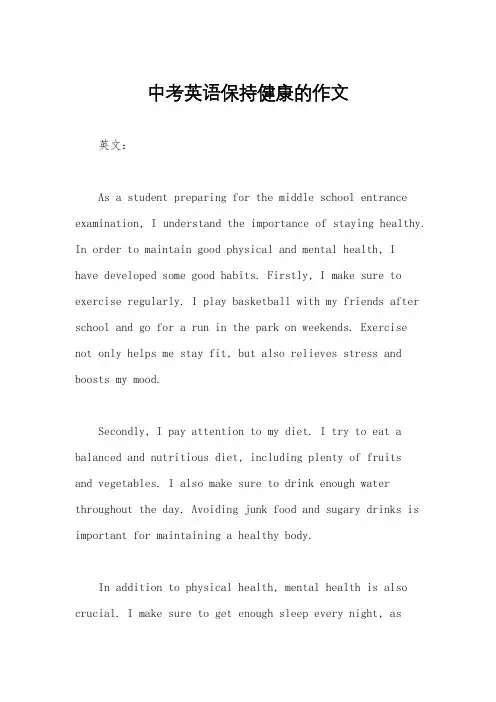 中考英语保持健康的作文

英文：

As a student preparing for the middle school entrance examination, I understand the importance of staying healthy. In order to maintain good physical and mental health, I have developed some good habits. Firstly, I make sure to exercise regularly. I play basketball with my friends after school and go for a run in the park on weekends. Exercise not only helps me stay fit, but also relieves stress and boosts my mood.

Secondly, I pay attention to my diet. I try to eat a balanced and nutritious diet, including plenty of fruits and vegetables. I also make sure to drink enough water throughout the day. Avoiding junk food and sugary drinks is important for maintaining a healthy body.

In addition to physical health, mental health is also crucial. I make sure to get enough sleep every night, as